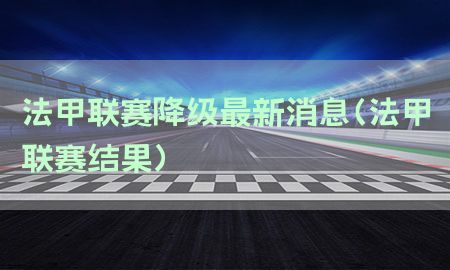 法甲联赛降级最新消息（法甲联赛结果）